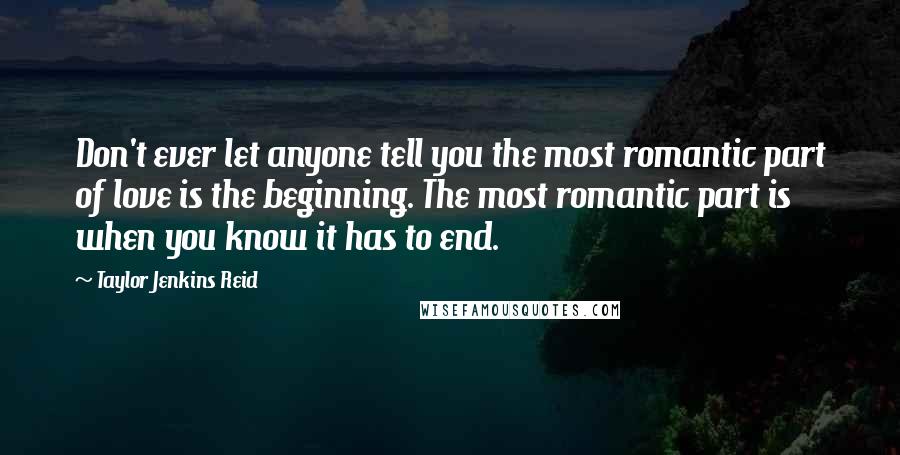 Don't ever let anyone tell you the most romantic part of love is the beginning. The most romantic part is when you know it has to end.

~ Taylor Jenkins Reid

WISEFAMOUSQUOTES.COM